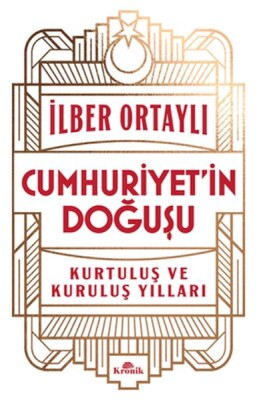 İLBER ORTAYLI

CUMHURİYET'İN DOĞUŞU

KURTULUŞ VE KURULUŞ YILLARI

Kronik